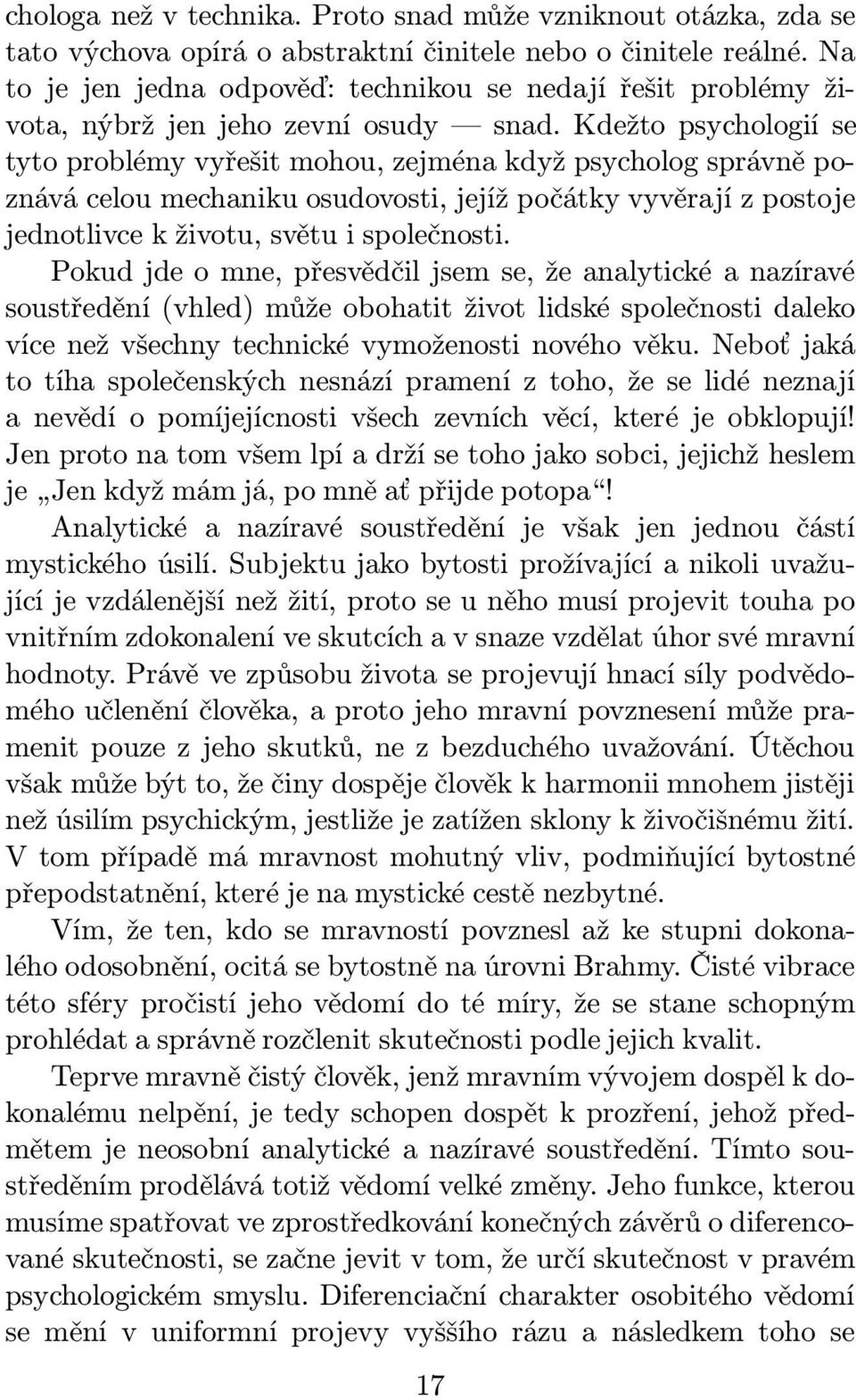 chologa než v technika. Proto snad může vzniknout otázka, zda se tato výchova opírá o abstraktní činitele nebo o činitele reálné. Na to je jen jedna odpověď: technikou se nedají řešit problémy života, nýbrž jen jeho zevní osudy — snad. Kdežto psychologií se tyto problémy vyřešit mohou, zejména když psycholog správně poznává celou mechaniku osudovosti, jejíž počátky vyvěrají z postoje jednotlivce k životu, světu i společnosti.

Pokud jde o mne, přesvědčil jsem se, že analytické a nazíravé soustředění (vhled) může obohatit život lidské společnosti daleko více než všechny technické vymoženosti nového věku. Neboť jaká to tíha společenských nesnází pramení z toho, že se lidé neznají a nevědí o pomíjejícnosti všech zevních věcí, které je obklopují! Jen proto na tom všem lpí a drží se toho jako sobci, jejichž heslem je „Jen když mám já, po mně ať přijde potopa“!

Analytické a nazíravé soustředění je však jen jednou částí mystického úsilí. Subjektu jako bytosti prožívající a nikoli uvažující je vzdálenější než žití, proto se u něho musí projevit touha po vnitřním zdokonalení ve skutcích a v snaze vzdělat úhor své mravní hodnoty. Právě ve způsobu života se projevují hnací síly podvědomého učlenění člověka, a proto jeho mravní povznesení může pramenit pouze z jeho skutků, ne z bezduchého uvažování. Útěchou však může být to, že činy dospěje člověk k harmonii mnohem jistěji než úsilím psychickým, jestliže je zatížen sklony k živočišnému žití. V tom případě má mravnost mohutný vliv, podmiňující bytostné přepodstatnění, které je na mystické cestě nezbytné.

Vím, že ten, kdo se mravností povznesl až ke stupni dokonalého odosobnění, ocitá se bytostně na úrovni Brahmy. Čisté vibrace této sféry pročistí jeho vědomí do té míry, že se stane schopným prohlédat a správně rozčlenit skutečnosti podle jejich kvalit.

Teprve mravně čistý člověk, jenž mravním vývojem dospěl k dokonalému nelpění, je tedy schopen dospět k prozření, jehož předmětem je neosobní analytické a nazíravé soustředění. Tímto soustředěním prodělává totiž vědomí velké změny. Jeho funkce, kterou musíme spatřovat ve zprostředkování konečných závěrů o diferencované skutečnosti, se začne jevit v tom, že určí skutečnost v pravém psychologickém smyslu. Diferenciační charakter osobitého vědomí se mění v uniformní projevy vyššího rázu a následkem toho se

17